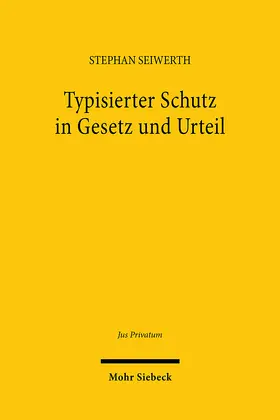 STEPHAN SEIWERTH

Typisierter Schutz in Gesetz und Urteil

Jus Privatum

Mohr Siebeck